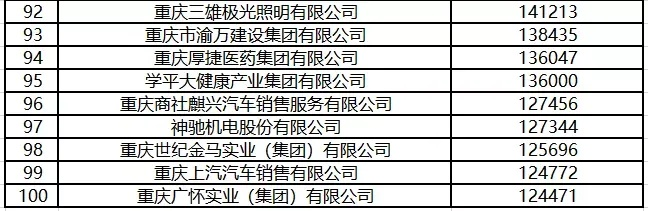 | 92 | 重庆三雄极光照明有限公司 | 141213 |
|---|---|---|
| 93 | 重庆市渝万建设集团有限公司 | 138435 |
| 94 | 重庆厚捷医药集团有限公司 | 136047 |
| 95 | 学平大健康产业集团有限公司 | 136000 |
| 96 | 重庆商社麒兴汽车销售服务有限公司 | 127456 |
| 97 | 神驰机电股份有限公司 | 127344 |
| 98 | 重庆世纪金马实业（集团）有限公司 | 125696 |
| 99 | 重庆上汽汽车销售有限公司 | 124772 |
| 100 | 重庆广怀实业（集团）有限公司 | 124471 |